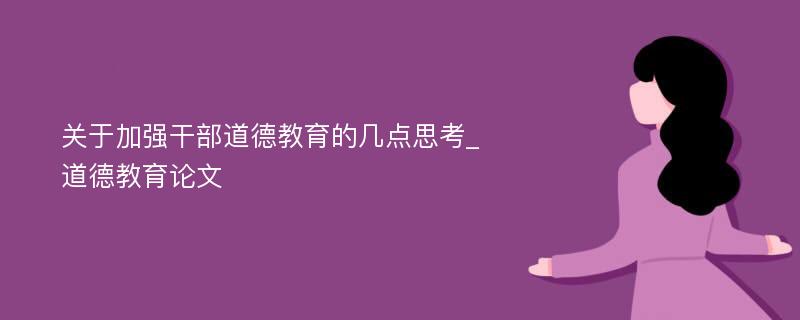 关于加强干部道德教育的几点思考_道德教育论文